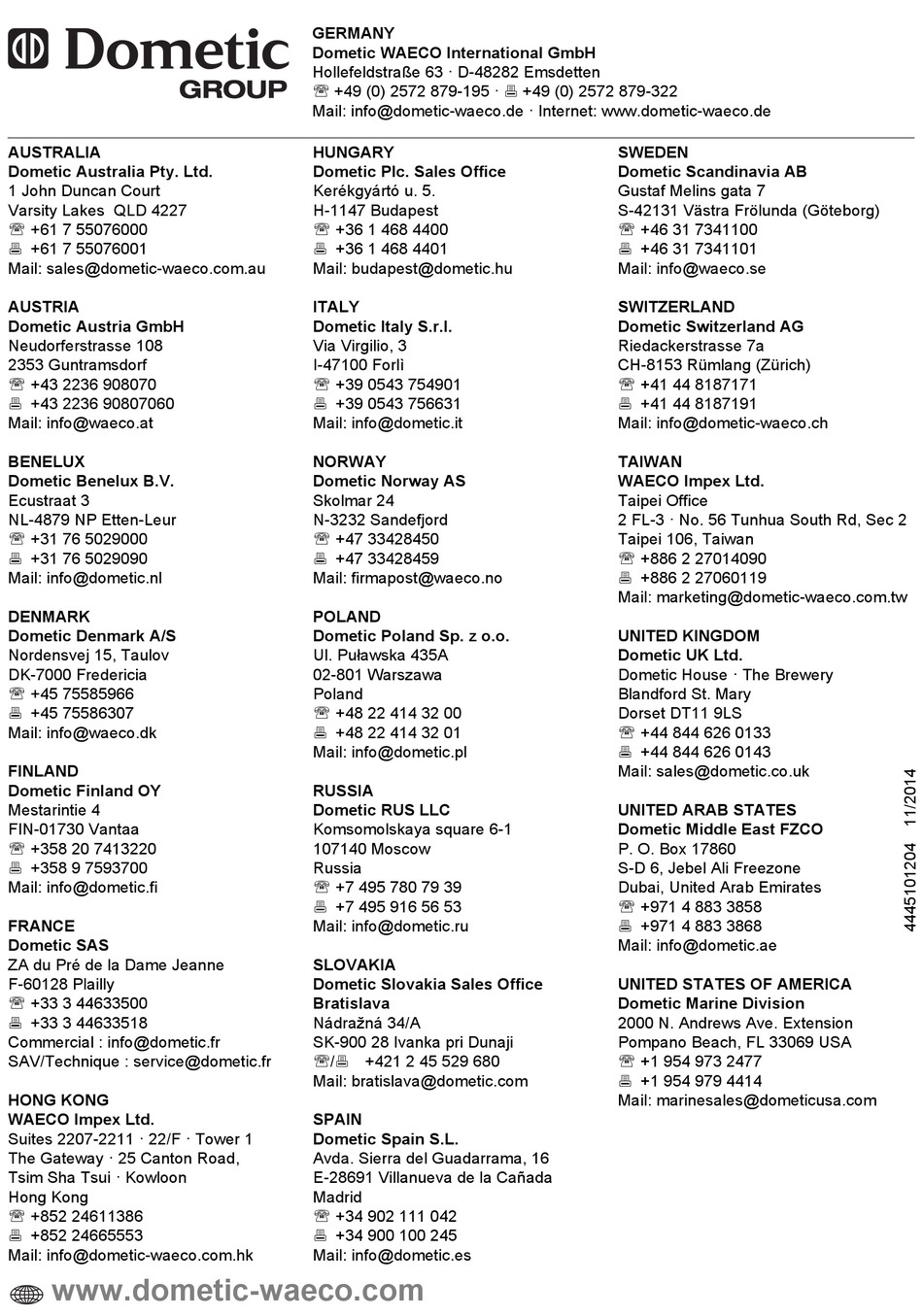 Dometic GROUP

GERMANY
Dometic WAECO International GmbH
Hollefeldstraße 63 · D-48282 Emsdetten
☏ +49 (0) 2572 879-195 · 🖷 +49 (0) 2572 879-322
Mail: info@dometic-waeco.de · Internet: www.dometic-waeco.de

AUSTRALIA
Dometic Australia Pty. Ltd.
1 John Duncan Court
Varsity Lakes QLD 4227
☏ +61 7 55076000
🖷 +61 7 55076001
Mail: sales@dometic-waeco.com.au

AUSTRIA
Dometic Austria GmbH
Neudorferstrasse 108
2353 Guntramsdorf
☏ +43 2236 908070
🖷 +43 2236 90807060
Mail: info@waeco.at

BENELUX
Dometic Benelux B.V.
Ecustraat 3
NL-4879 NP Etten-Leur
☏ +31 76 5029000
🖷 +31 76 5029090
Mail: info@dometic.nl

DENMARK
Dometic Denmark A/S
Nordensvej 15, Taulov
DK-7000 Fredericia
☏ +45 75585966
🖷 +45 75586307
Mail: info@waeco.dk

FINLAND
Dometic Finland OY
Mestarintie 4
FIN-01730 Vantaa
☏ +358 20 7413220
🖷 +358 9 7593700
Mail: info@dometic.fi

FRANCE
Dometic SAS
ZA du Pré de la Dame Jeanne
F-60128 Plailly
☏ +33 3 44633500
🖷 +33 3 44633518
Commercial : info@dometic.fr
SAV/Technique : service@dometic.fr

HONG KONG
WAECO Impex Ltd.
Suites 2207-2211 · 22/F · Tower 1
The Gateway · 25 Canton Road,
Tsim Sha Tsui · Kowloon
Hong Kong
☏ +852 24611386
🖷 +852 24665553
Mail: info@dometic-waeco.com.hk

HUNGARY
Dometic Plc. Sales Office
Kerékgyártó u. 5.
H-1147 Budapest
☏ +36 1 468 4400
🖷 +36 1 468 4401
Mail: budapest@dometic.hu

ITALY
Dometic Italy S.r.l.
Via Virgilio, 3
I-47100 Forlì
☏ +39 0543 754901
🖷 +39 0543 756631
Mail: info@dometic.it

NORWAY
Dometic Norway AS
Skolmar 24
N-3232 Sandefjord
☏ +47 33428450
🖷 +47 33428459
Mail: firmapost@waeco.no

POLAND
Dometic Poland Sp. z o.o.
Ul. Puławska 435A
02-801 Warszawa
Poland
☏ +48 22 414 32 00
🖷 +48 22 414 32 01
Mail: info@dometic.pl

RUSSIA
Dometic RUS LLC
Komsomolskaya square 6-1
107140 Moscow
Russia
☏ +7 495 780 79 39
🖷 +7 495 916 56 53
Mail: info@dometic.ru

SLOVAKIA
Dometic Slovakia Sales Office Bratislava
Nádražná 34/A
SK-900 28 Ivanka pri Dunaji
☏/🖷 +421 2 45 529 680
Mail: bratislava@dometic.com

SPAIN
Dometic Spain S.L.
Avda. Sierra del Guadarrama, 16
E-28691 Villanueva de la Cañada
Madrid
☏ +34 902 111 042
🖷 +34 900 100 245
Mail: info@dometic.es

SWEDEN
Dometic Scandinavia AB
Gustaf Melins gata 7
S-42131 Västra Frölunda (Göteborg)
☏ +46 31 7341100
🖷 +46 31 7341101
Mail: info@waeco.se

SWITZERLAND
Dometic Switzerland AG
Riedackerstrasse 7a
CH-8153 Rümlang (Zürich)
☏ +41 44 8187171
🖷 +41 44 8187191
Mail: info@dometic-waeco.ch

TAIWAN
WAECO Impex Ltd.
Taipei Office
2 FL-3 · No. 56 Tunhua South Rd, Sec 2
Taipei 106, Taiwan
☏ +886 2 27014090
🖷 +886 2 27060119
Mail: marketing@dometic-waeco.com.tw

UNITED KINGDOM
Dometic UK Ltd.
Dometic House · The Brewery
Blandford St. Mary
Dorset DT11 9LS
☏ +44 844 626 0133
🖷 +44 844 626 0143
Mail: sales@dometic.co.uk

UNITED ARAB STATES
Dometic Middle East FZCO
P. O. Box 17860
S-D 6, Jebel Ali Freezone
Dubai, United Arab Emirates
☏ +971 4 883 3858
🖷 +971 4 883 3868
Mail: info@dometic.ae

UNITED STATES OF AMERICA
Dometic Marine Division
2000 N. Andrews Ave. Extension
Pompano Beach, FL 33069 USA
☏ +1 954 973 2477
🖷 +1 954 979 4414
Mail: marinesales@dometicusa.com

4445101204 11/2014

www.dometic-waeco.com